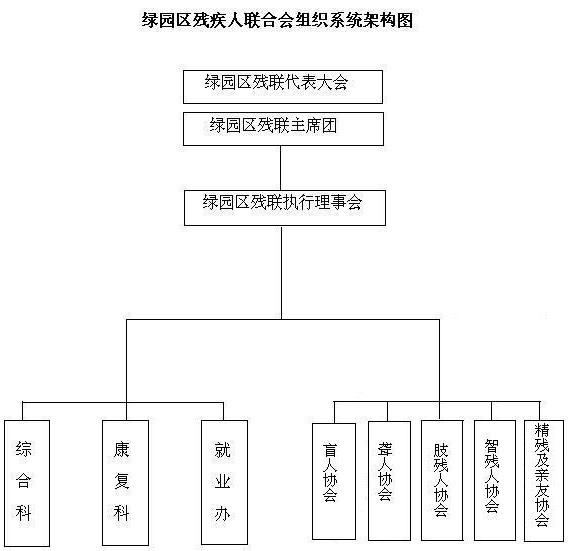 绿园区残疾人联合会组织系统架构图

绿园区残联代表大会

绿园区残联主席团

绿园区残联执行理事会

综合科

康复科

就业办

盲人协会

聋人协会

肢残人协会

智残人协会

精残及亲友协会